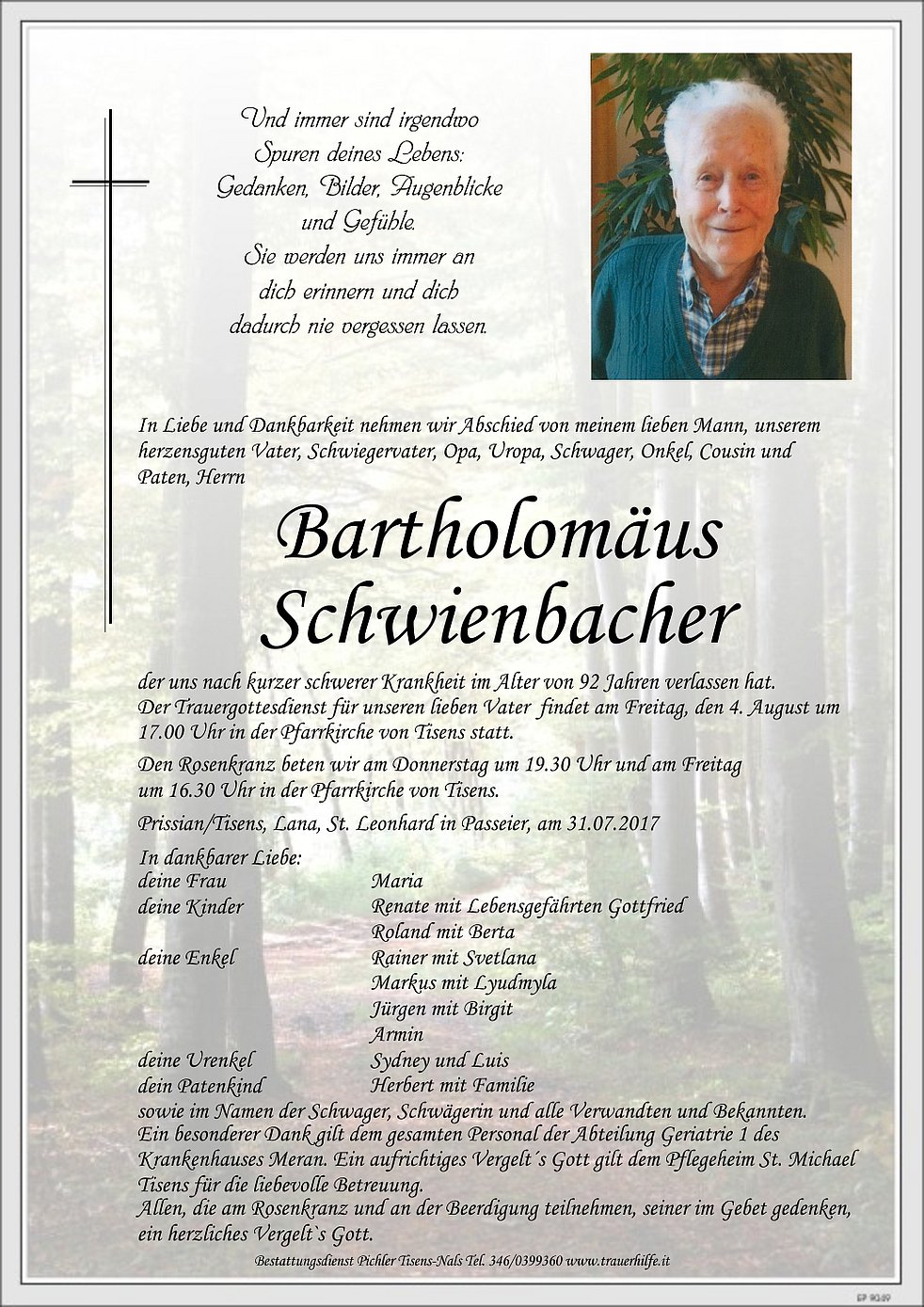 Und immer sind irgendwo
Spuren deines Lebens:
Gedanken, Bilder, Augenblicke
und Gefühle.
Sie werden uns immer an
dich erinnern und dich
dadurch nie vergessen lassen.

In Liebe und Dankbarkeit nehmen wir Abschied von meinem lieben Mann, unserem herzensguten Vater, Schwiegervater, Opa, Uropa, Schwager, Onkel, Cousin und Paten, Herrn

Bartholomäus
Schwienbacher

der uns nach kurzer schwerer Krankheit im Alter von 92 Jahren verlassen hat.
Der Trauergottesdienst für unseren lieben Vater findet am Freitag, den 4. August um 17.00 Uhr in der Pfarrkirche von Tisens statt.

Den Rosenkranz beten wir am Donnerstag um 19.30 Uhr und am Freitag um 16.30 Uhr in der Pfarrkirche von Tisens.

Prissian/Tisens, Lana, St. Leonhard in Passeier, am 31.07.2017

In dankbarer Liebe:
| | |
|---|---|
| deine Frau | Maria |
| deine Kinder | Renate mit Lebensgefährten Gottfried |
| | Roland mit Berta |
| deine Enkel | Rainer mit Svetlana |
| | Markus mit Lyudmyla |
| | Jürgen mit Birgit |
| | Armin |
| deine Urenkel | Sydney und Luis |
| dein Patenkind | Herbert mit Familie |

sowie im Namen der Schwager, Schwägerin und alle Verwandten und Bekannten.
Ein besonderer Dank gilt dem gesamten Personal der Abteilung Geriatrie 1 des Krankenhauses Meran. Ein aufrichtiges Vergelt´s Gott gilt dem Pflegeheim St. Michael Tisens für die liebevolle Betreuung.
Allen, die am Rosenkranz und an der Beerdigung teilnehmen, seiner im Gebet gedenken, ein herzliches Vergelt`s Gott.

Bestattungsdienst Pichler Tisens-Nals Tel. 346/0399360 www.trauerhilfe.it

EP 9089